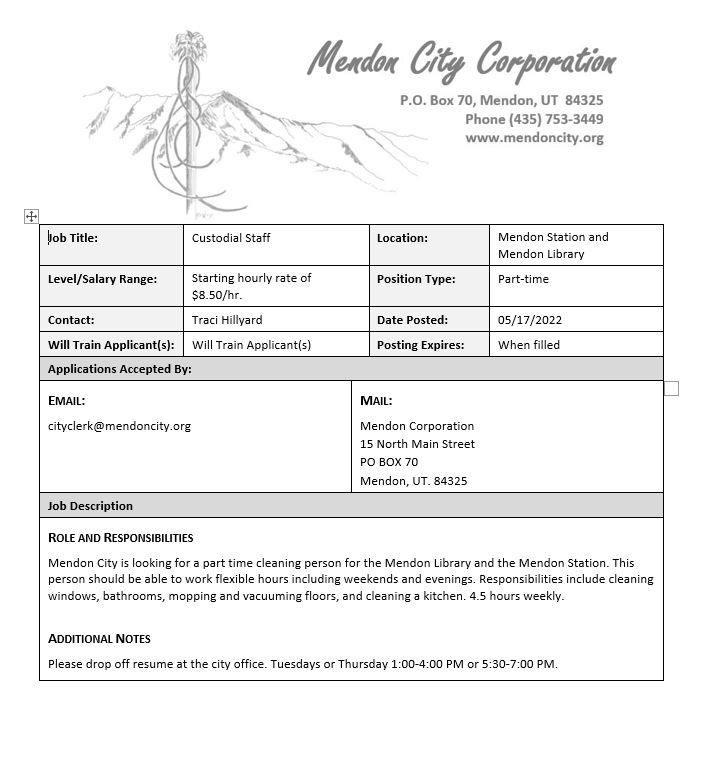 Mendon City Corporation
P.O. Box 70, Mendon, UT 84325
Phone (435) 753-3449
www.mendoncity.org

| Job Title: | Custodial Staff | Location: | Mendon Station and Mendon Library |
|---|---|---|---|
| Level/Salary Range: | Starting hourly rate of $8.50/hr. | Position Type: | Part-time |
| Contact: | Traci Hillyard | Date Posted: | 05/17/2022 |
| Will Train Applicant(s): | Will Train Applicant(s) | Posting Expires: | When filled |

Applications Accepted By:

EMAIL:
cityclerk@mendoncity.org

MAIL:
Mendon Corporation
15 North Main Street
PO BOX 70
Mendon, UT. 84325

Job Description

ROLE AND RESPONSIBILITIES

Mendon City is looking for a part time cleaning person for the Mendon Library and the Mendon Station. This person should be able to work flexible hours including weekends and evenings. Responsibilities include cleaning windows, bathrooms, mopping and vacuuming floors, and cleaning a kitchen. 4.5 hours weekly.

ADDITIONAL NOTES

Please drop off resume at the city office. Tuesdays or Thursday 1:00-4:00 PM or 5:30-7:00 PM.